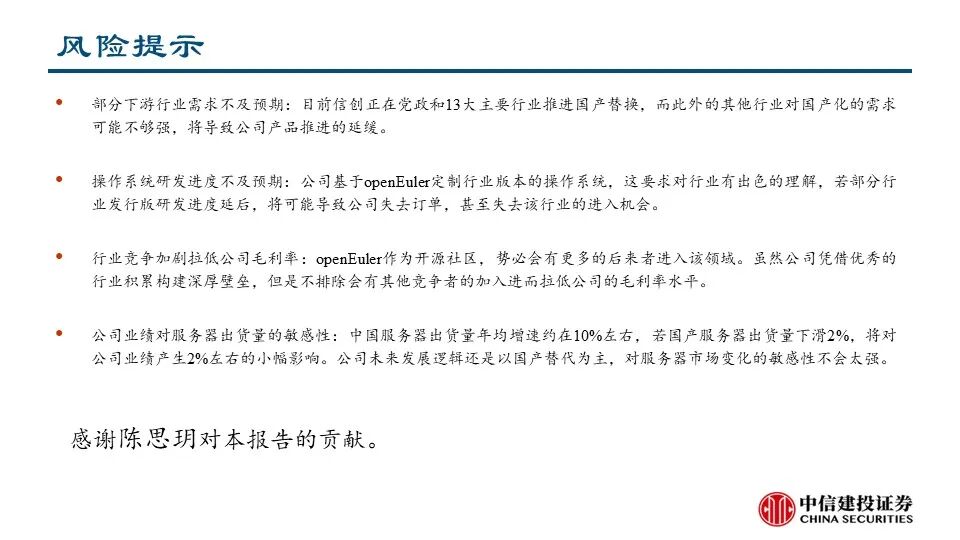 风险提示

• 部分下游行业需求不及预期：目前信创正在党政和13大主要行业推进国产替换，而此外的其他行业对国产化的需求可能不够强，将导致公司产品推进的延缓。

• 操作系统研发进度不及预期：公司基于openEuler定制行业版本的操作系统，这要求对行业有出色的理解，若部分行业发行版研发进度延后，将可能导致公司失去订单，甚至失去该行业的进入机会。

• 行业竞争加剧拉低公司毛利率：openEuler作为开源社区，势必会有更多的后来者进入该领域。虽然公司凭借优秀的行业积累构建深厚壁垒，但是不排除会有其他竞争者的加入进而拉低公司的毛利率水平。

• 公司业绩对服务器出货量的敏感性：中国服务器出货量年均增速约在10%左右，若国产服务器出货量下滑2%，将对公司业绩产生2%左右的小幅影响。公司未来发展逻辑还是以国产替代为主，对服务器市场变化的敏感性不会太强。

感谢陈思玥对本报告的贡献。

中信建投证券
CHINA SECURITIES